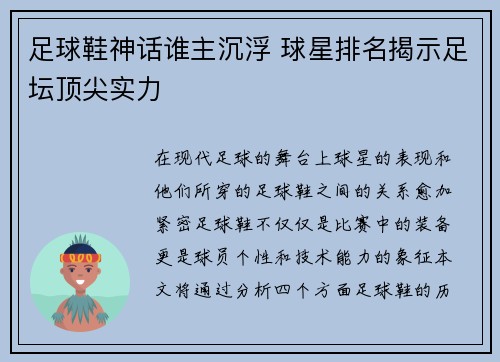 足球鞋神话谁主沉浮 球星排名揭示足坛顶尖实力

在现代足球的舞台上球星的表现和他们所穿的足球鞋之间的关系愈加紧密足球鞋不仅仅是比赛中的装备更是球员个性和技术能力的象征本文将通过分析四个方面足球鞋的历